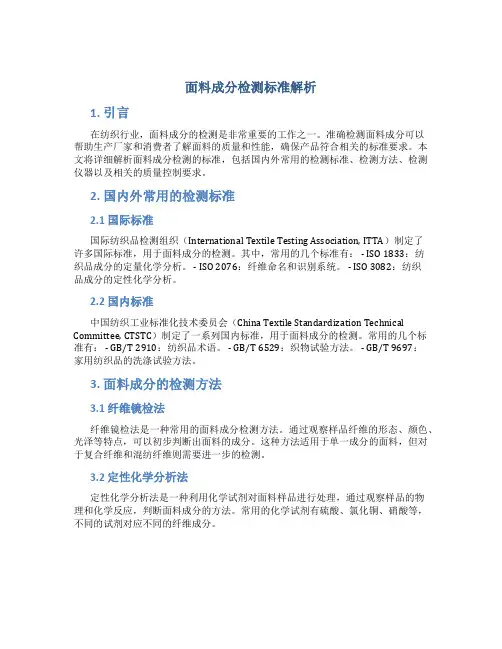 面料成分检测标准解析

1. 引言

在纺织行业，面料成分的检测是非常重要的工作之一。准确检测面料成分可以帮助生产厂家和消费者了解面料的质量和性能，确保产品符合相关的标准要求。本文将详细解析面料成分检测的标准，包括国内外常用的检测标准、检测方法、检测仪器以及相关的质量控制要求。

2. 国内外常用的检测标准

2.1 国际标准

国际纺织品检测组织（International Textile Testing Association, ITTA）制定了许多国际标准，用于面料成分的检测。其中，常用的几个标准有： - ISO 1833：纺织品成分的定量化学分析。 - ISO 2076：纤维命名和识别系统。 - ISO 3082：纺织品成分的定性化学分析。

2.2 国内标准

中国纺织工业标准化技术委员会（China Textile Standardization Technical Committee, CTSTC）制定了一系列国内标准，用于面料成分的检测。常用的几个标准有： - GB/T 2910：纺织品术语。 - GB/T 6529：织物试验方法。 - GB/T 9697：家用纺织品的洗涤试验方法。

3. 面料成分的检测方法

3.1 纤维镜检法

纤维镜检法是一种常用的面料成分检测方法。通过观察样品纤维的形态、颜色、光泽等特点，可以初步判断出面料的成分。这种方法适用于单一成分的面料，但对于复合纤维和混纺纤维则需要进一步的检测。

3.2 定性化学分析法

定性化学分析法是一种利用化学试剂对面料样品进行处理，通过观察样品的物理和化学反应，判断面料成分的方法。常用的化学试剂有硫酸、氯化铜、硝酸等，不同的试剂对应不同的纤维成分。